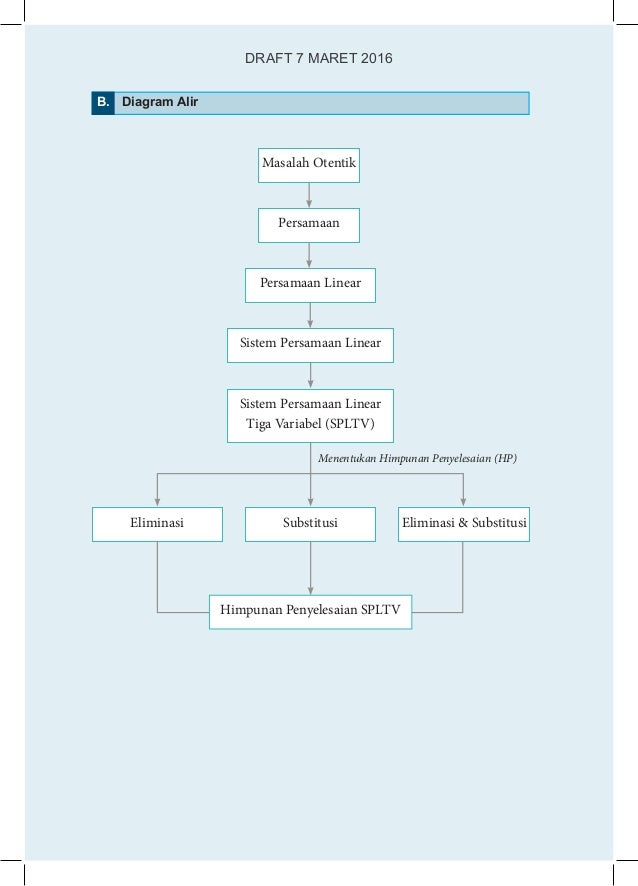 DRAFT 7 MARET 2016

B. Diagram Alir

Masalah Otentik

Persamaan

Persamaan Linear

Sistem Persamaan Linear

Sistem Persamaan Linear Tiga Variabel (SPLTV)

Menentukan Himpunan Penyelesaian (HP)

Eliminasi

Substitusi

Eliminasi & Substitusi

Himpunan Penyelesaian SPLTV